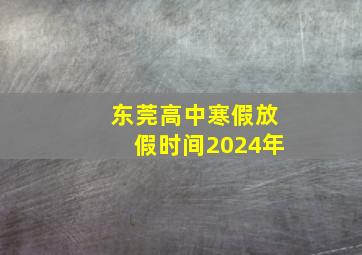 东莞高中寒假放假时间2024年